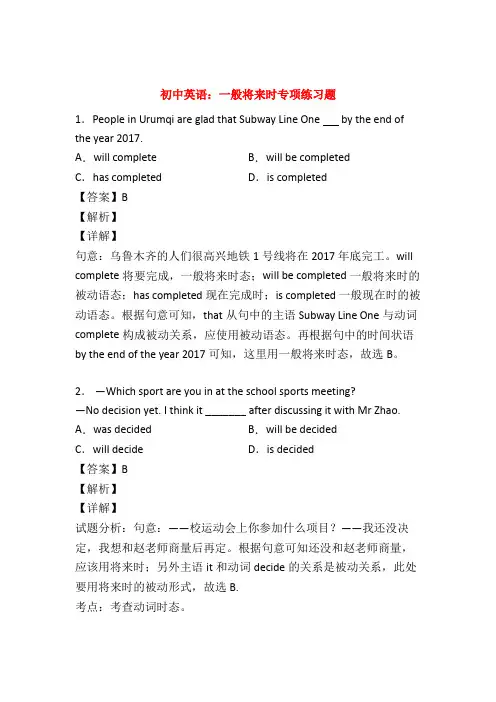 初中英语：一般将来时专项练习题

1．People in Urumqi are glad that Subway Line One ___ by the end of the year 2017.

A．will complete

B．will be completed

C．has completed

D．is completed

【答案】B

【解析】

【详解】

句意：乌鲁木齐的人们很高兴地铁 1 号线将在 2017 年底完工。will complete 将要完成，一般将来时态；will be completed 一般将来时的被动语态；has completed 现在完成时；is completed 一般现在时的被动语态。根据句意可知，that 从句中的主语 Subway Line One 与动词 complete 构成被动关系，应使用被动语态。再根据句中的时间状语 by the end of the year 2017 可知，这里用一般将来时态，故选 B。

2． —Which sport are you in at the school sports meeting?

—No decision yet. I think it _______ after discussing it with Mr Zhao.

A．was decided

B．will be decided

C．will decide

D．is decided

【答案】B

【解析】

【详解】

试题分析：句意：——校运动会上你参加什么项目？——我还没决定，我想和赵老师商量后再定。根据句意可知还没和赵老师商量，应该用将来时；另外主语 it 和动词 decide 的关系是被动关系，此处要用将来时的被动形式，故选 B.

考点：考查动词时态。